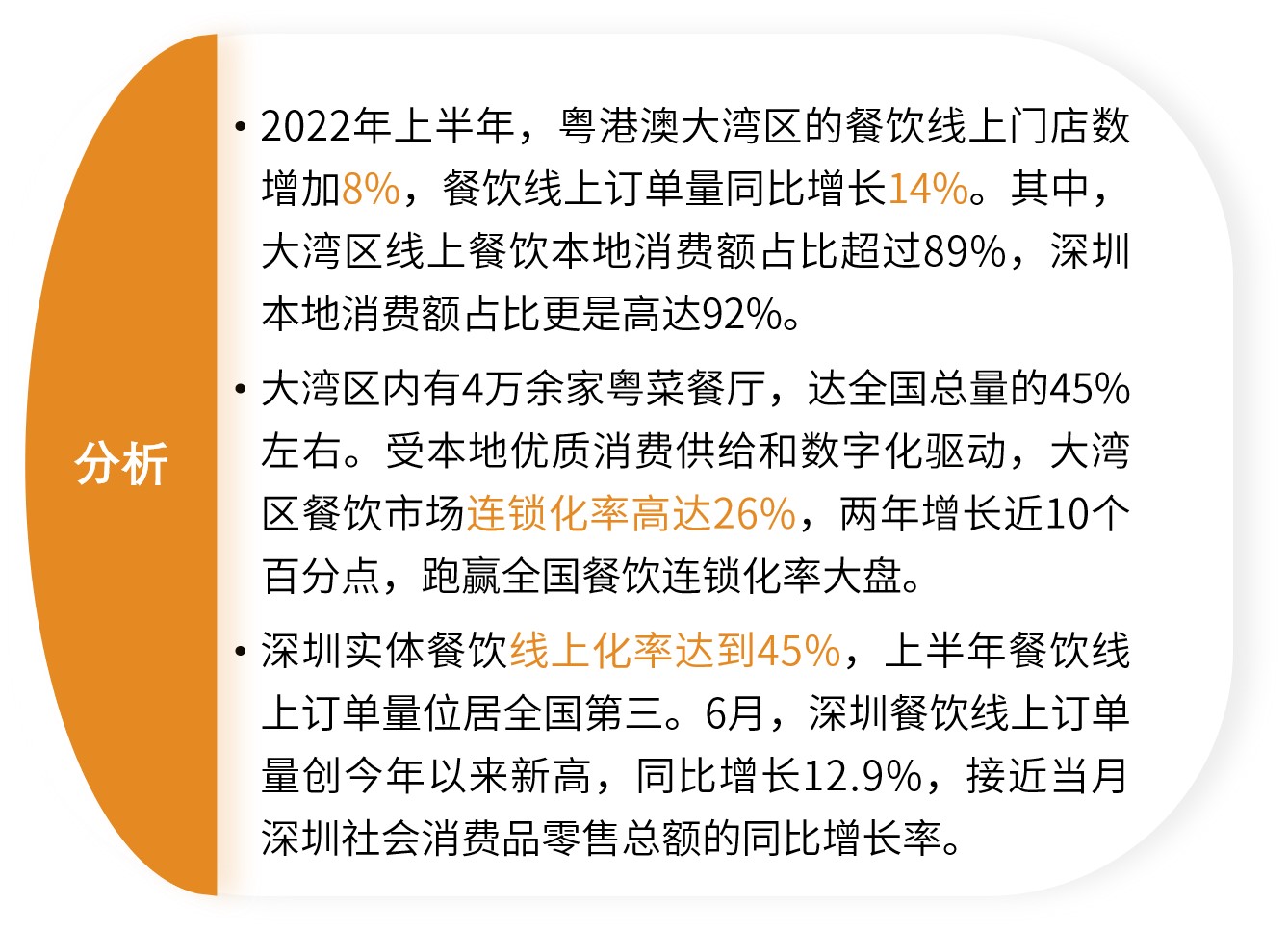 分析

• 2022年上半年，粤港澳大湾区的餐饮线上门店数增加8%，餐饮线上订单量同比增长14%。其中，大湾区线上餐饮本地消费额占比超过89%，深圳本地消费额占比更是高达92%。

• 大湾区内有4万余家粤菜餐厅，达全国总量的45%左右。受本地优质消费供给和数字化驱动，大湾区餐饮市场连锁化率高达26%，两年增长近10个百分点，跑赢全国餐饮连锁化率大盘。

• 深圳实体餐饮线上化率达到45%，上半年餐饮线上订单量位居全国第三。6月，深圳餐饮线上订单量创今年以来新高，同比增长12.9%，接近当月深圳社会消费品零售总额的同比增长率。